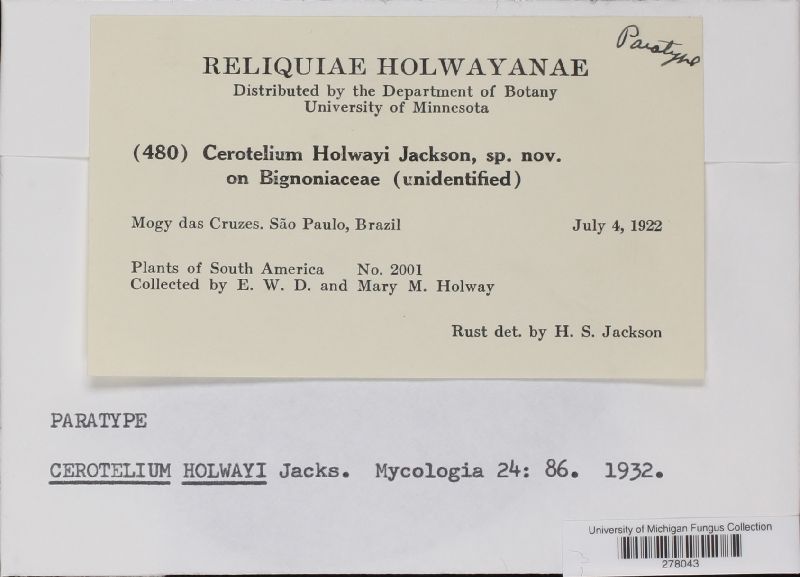 Paratype

RELIQUIAE HOLWAYANAE
Distributed by the Department of Botany
University of Minnesota

(480) Cerotelium Holwayi Jackson, sp. nov.
on Bignoniaceae (unidentified)

Mogy das Cruzes. São Paulo, Brazil July 4, 1922

Plants of South America No. 2001
Collected by E. W. D. and Mary M. Holway

Rust det. by H. S. Jackson

PARATYPE

CEROTELIUM HOLWAYI Jacks. Mycologia 24: 86. 1932.

University of Michigan Fungus Collection
278043